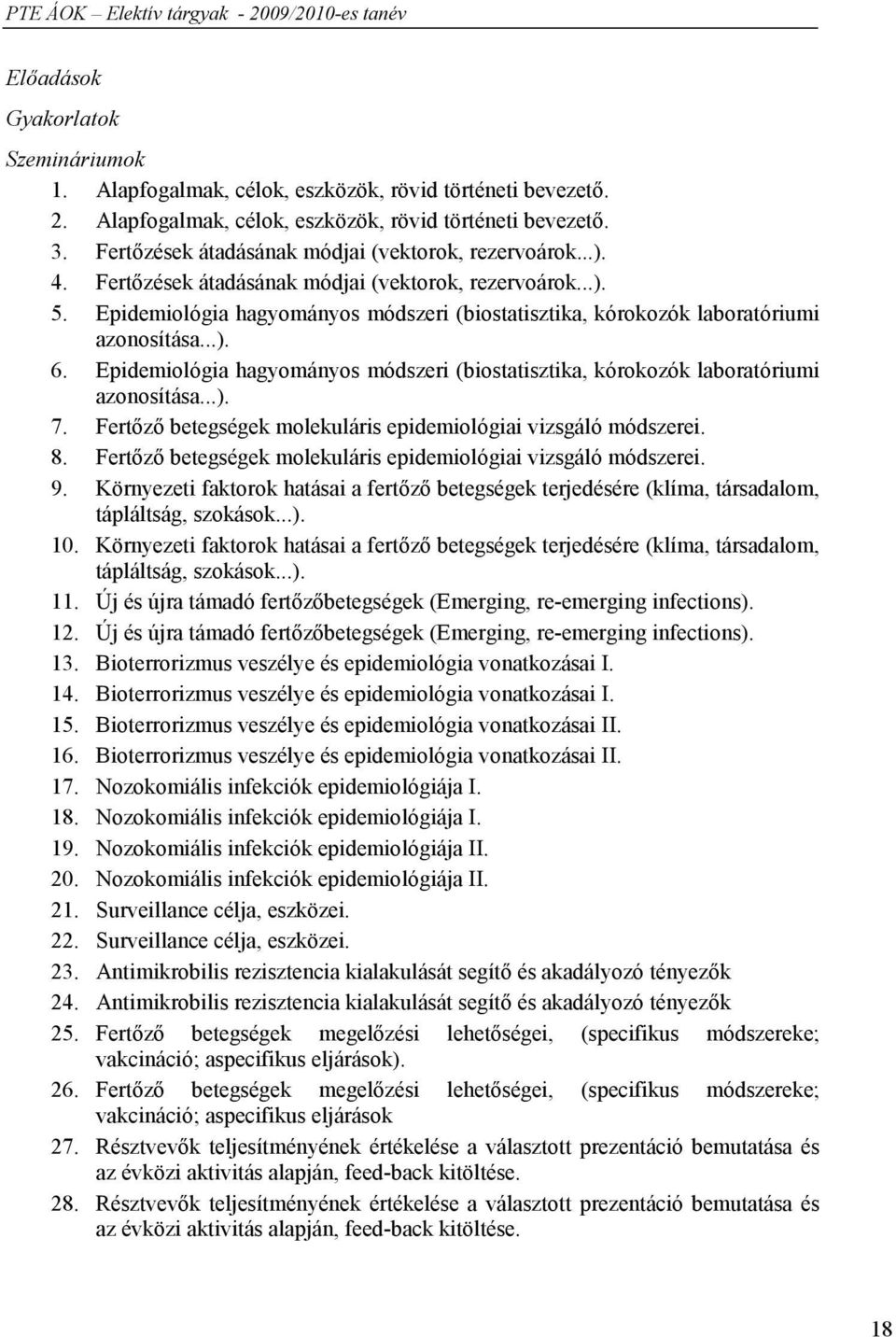 PTE ÁOK – Elektív tárgyak - 2009/2010-es tanév

Előadások

Gyakorlatok

Szemináriumok

1. Alapfogalmak, célok, eszközök, rövid történeti bevezető.
2. Alapfogalmak, célok, eszközök, rövid történeti bevezető.
3. Fertőzések átadásának módjai (vektorok, rezervoárok...).
4. Fertőzések átadásának módjai (vektorok, rezervoárok...).
5. Epidemiológia hagyományos módszeri (biostatisztika, kórokozók laboratóriumi azonosítása...).
6. Epidemiológia hagyományos módszeri (biostatisztika, kórokozók laboratóriumi azonosítása...).
7. Fertőző betegségek molekuláris epidemiológiai vizsgáló módszerei.
8. Fertőző betegségek molekuláris epidemiológiai vizsgáló módszerei.
9. Környezeti faktorok hatásai a fertőző betegségek terjedésére (klíma, társadalom, tápláltság, szokások...).
10. Környezeti faktorok hatásai a fertőző betegségek terjedésére (klíma, társadalom, tápláltság, szokások...).
11. Új és újra támadó fertőzőbetegségek (Emerging, re-emerging infections).
12. Új és újra támadó fertőzőbetegségek (Emerging, re-emerging infections).
13. Bioterrorizmus veszélye és epidemiológia vonatkozásai I.
14. Bioterrorizmus veszélye és epidemiológia vonatkozásai I.
15. Bioterrorizmus veszélye és epidemiológia vonatkozásai II.
16. Bioterrorizmus veszélye és epidemiológia vonatkozásai II.
17. Nozokomiális infekciók epidemiológiája I.
18. Nozokomiális infekciók epidemiológiája I.
19. Nozokomiális infekciók epidemiológiája II.
20. Nozokomiális infekciók epidemiológiája II.
21. Surveillance célja, eszközei.
22. Surveillance célja, eszközei.
23. Antimikrobilis rezisztencia kialakulását segítő és akadályozó tényezők
24. Antimikrobilis rezisztencia kialakulását segítő és akadályozó tényezők
25. Fertőző betegségek megelőzési lehetőségei, (specifikus módszereke; vakcináció; aspecifikus eljárások).
26. Fertőző betegségek megelőzési lehetőségei, (specifikus módszereke; vakcináció; aspecifikus eljárások
27. Résztvevők teljesítményének értékelése a választott prezentáció bemutatása és az évközi aktivitás alapján, feed-back kitöltése.
28. Résztvevők teljesítményének értékelése a választott prezentáció bemutatása és az évközi aktivitás alapján, feed-back kitöltése.

18